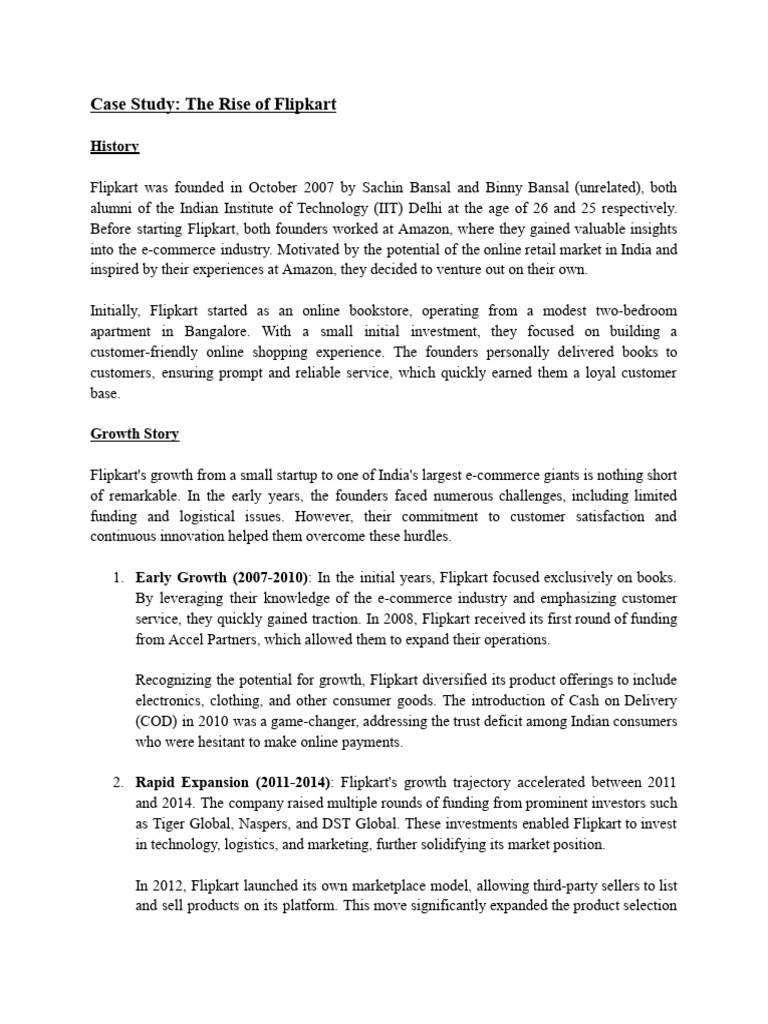 Case Study: The Rise of Flipkart

History

Flipkart was founded in October 2007 by Sachin Bansal and Binny Bansal (unrelated), both alumni of the Indian Institute of Technology (IIT) Delhi at the age of 26 and 25 respectively. Before starting Flipkart, both founders worked at Amazon, where they gained valuable insights into the e-commerce industry. Motivated by the potential of the online retail market in India and inspired by their experiences at Amazon, they decided to venture out on their own.

Initially, Flipkart started as an online bookstore, operating from a modest two-bedroom apartment in Bangalore. With a small initial investment, they focused on building a customer-friendly online shopping experience. The founders personally delivered books to customers, ensuring prompt and reliable service, which quickly earned them a loyal customer base.

Growth Story

Flipkart's growth from a small startup to one of India's largest e-commerce giants is nothing short of remarkable. In the early years, the founders faced numerous challenges, including limited funding and logistical issues. However, their commitment to customer satisfaction and continuous innovation helped them overcome these hurdles.

1. Early Growth (2007-2010): In the initial years, Flipkart focused exclusively on books. By leveraging their knowledge of the e-commerce industry and emphasizing customer service, they quickly gained traction. In 2008, Flipkart received its first round of funding from Accel Partners, which allowed them to expand their operations.

Recognizing the potential for growth, Flipkart diversified its product offerings to include electronics, clothing, and other consumer goods. The introduction of Cash on Delivery (COD) in 2010 was a game-changer, addressing the trust deficit among Indian consumers who were hesitant to make online payments.

2. Rapid Expansion (2011-2014): Flipkart's growth trajectory accelerated between 2011 and 2014. The company raised multiple rounds of funding from prominent investors such as Tiger Global, Naspers, and DST Global. These investments enabled Flipkart to invest in technology, logistics, and marketing, further solidifying its market position.

In 2012, Flipkart launched its own marketplace model, allowing third-party sellers to list and sell products on its platform. This move significantly expanded the product selection